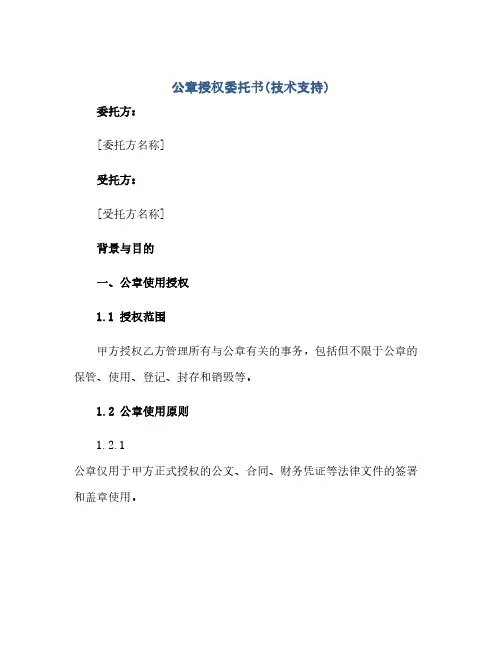 公章授权委托书(技术支持)

委托方：

[委托方名称]

受托方：

[受托方名称]

背景与目的

一、公章使用授权

1.1 授权范围

甲方授权乙方管理所有与公章有关的事务，包括但不限于公章的保管、使用、登记、封存和销毁等。

1.2 公章使用原则

1.2.1

公章仅用于甲方正式授权的公文、合同、财务凭证等法律文件的签署和盖章使用。